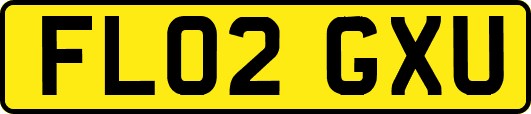 FL02 GXU